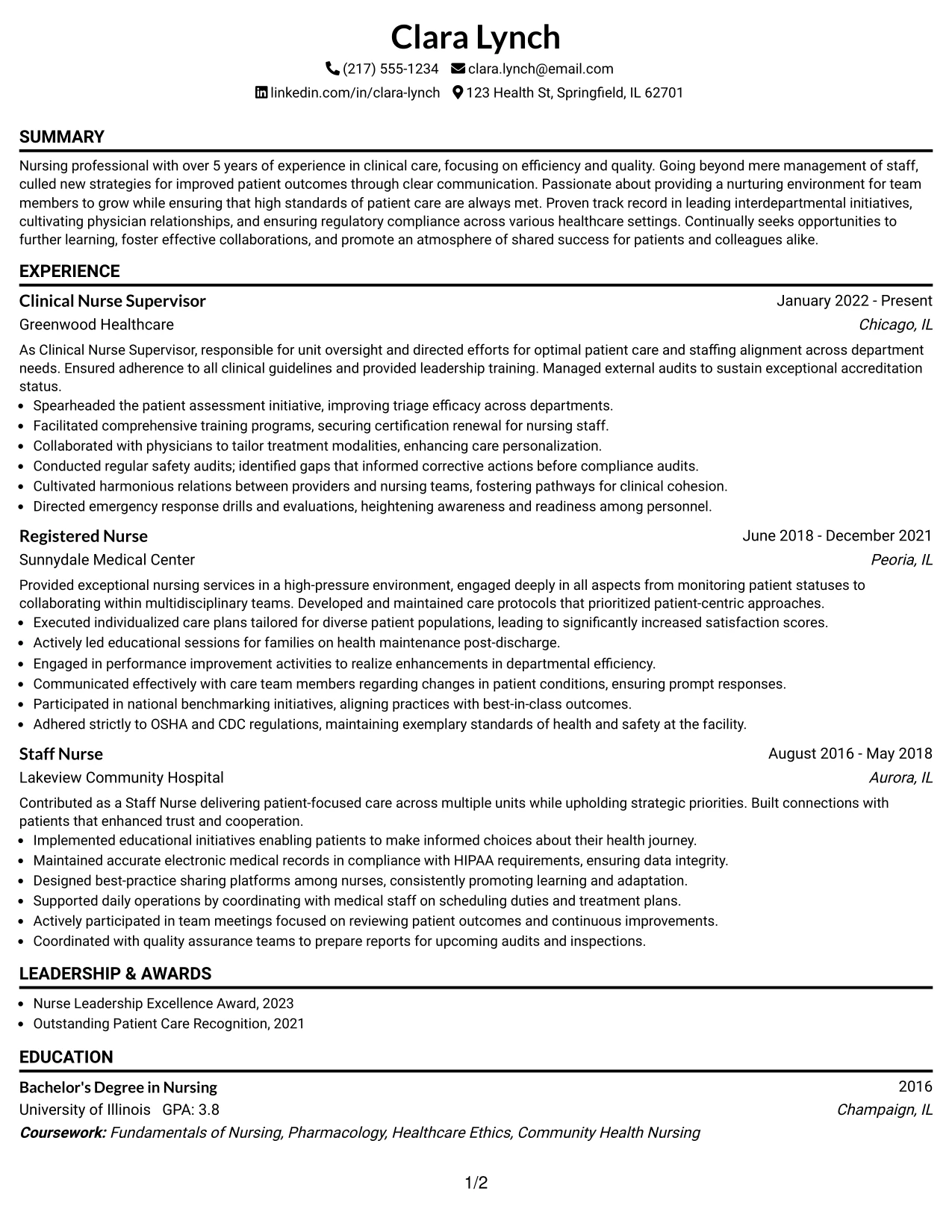 Clara Lynch

(217) 555-1234 clara.lynch@email.com

linkedin.com/in/clara-lynch 123 Health St, Springfield, IL 62701

SUMMARY

Nursing professional with over 5 years of experience in clinical care, focusing on efficiency and quality. Going beyond mere management of staff, culled new strategies for improved patient outcomes through clear communication. Passionate about providing a nurturing environment for team members to grow while ensuring that high standards of patient care are always met. Proven track record in leading interdepartmental initiatives, cultivating physician relationships, and ensuring regulatory compliance across various healthcare settings. Continually seeks opportunities to further learning, foster effective collaborations, and promote an atmosphere of shared success for patients and colleagues alike.

EXPERIENCE

Clinical Nurse Supervisor
January 2022 - Present
Greenwood Healthcare
Chicago, IL

As Clinical Nurse Supervisor, responsible for unit oversight and directed efforts for optimal patient care and staffing alignment across department needs. Ensured adherence to all clinical guidelines and provided leadership training. Managed external audits to sustain exceptional accreditation status.

• Spearheaded the patient assessment initiative, improving triage efficacy across departments.
• Facilitated comprehensive training programs, securing certification renewal for nursing staff.
• Collaborated with physicians to tailor treatment modalities, enhancing care personalization.
• Conducted regular safety audits; identified gaps that informed corrective actions before compliance audits.
• Cultivated harmonious relations between providers and nursing teams, fostering pathways for clinical cohesion.
• Directed emergency response drills and evaluations, heightening awareness and readiness among personnel.

Registered Nurse
June 2018 - December 2021
Sunnydale Medical Center
Peoria, IL

Provided exceptional nursing services in a high-pressure environment, engaged deeply in all aspects from monitoring patient statuses to collaborating within multidisciplinary teams. Developed and maintained care protocols that prioritized patient-centric approaches.

• Executed individualized care plans tailored for diverse patient populations, leading to significantly increased satisfaction scores.
• Actively led educational sessions for families on health maintenance post-discharge.
• Engaged in performance improvement activities to realize enhancements in departmental efficiency.
• Communicated effectively with care team members regarding changes in patient conditions, ensuring prompt responses.
• Participated in national benchmarking initiatives, aligning practices with best-in-class outcomes.
• Adhered strictly to OSHA and CDC regulations, maintaining exemplary standards of health and safety at the facility.

Staff Nurse
August 2016 - May 2018
Lakeview Community Hospital
Aurora, IL

Contributed as a Staff Nurse delivering patient-focused care across multiple units while upholding strategic priorities. Built connections with patients that enhanced trust and cooperation.

• Implemented educational initiatives enabling patients to make informed choices about their health journey.
• Maintained accurate electronic medical records in compliance with HIPAA requirements, ensuring data integrity.
• Designed best-practice sharing platforms among nurses, consistently promoting learning and adaptation.
• Supported daily operations by coordinating with medical staff on scheduling duties and treatment plans.
• Actively participated in team meetings focused on reviewing patient outcomes and continuous improvements.
• Coordinated with quality assurance teams to prepare reports for upcoming audits and inspections.

LEADERSHIP & AWARDS

• Nurse Leadership Excellence Award, 2023
• Outstanding Patient Care Recognition, 2021

EDUCATION

Bachelor's Degree in Nursing
2016
University of Illinois GPA: 3.8
Champaign, IL
Coursework: Fundamentals of Nursing, Pharmacology, Healthcare Ethics, Community Health Nursing

1/2